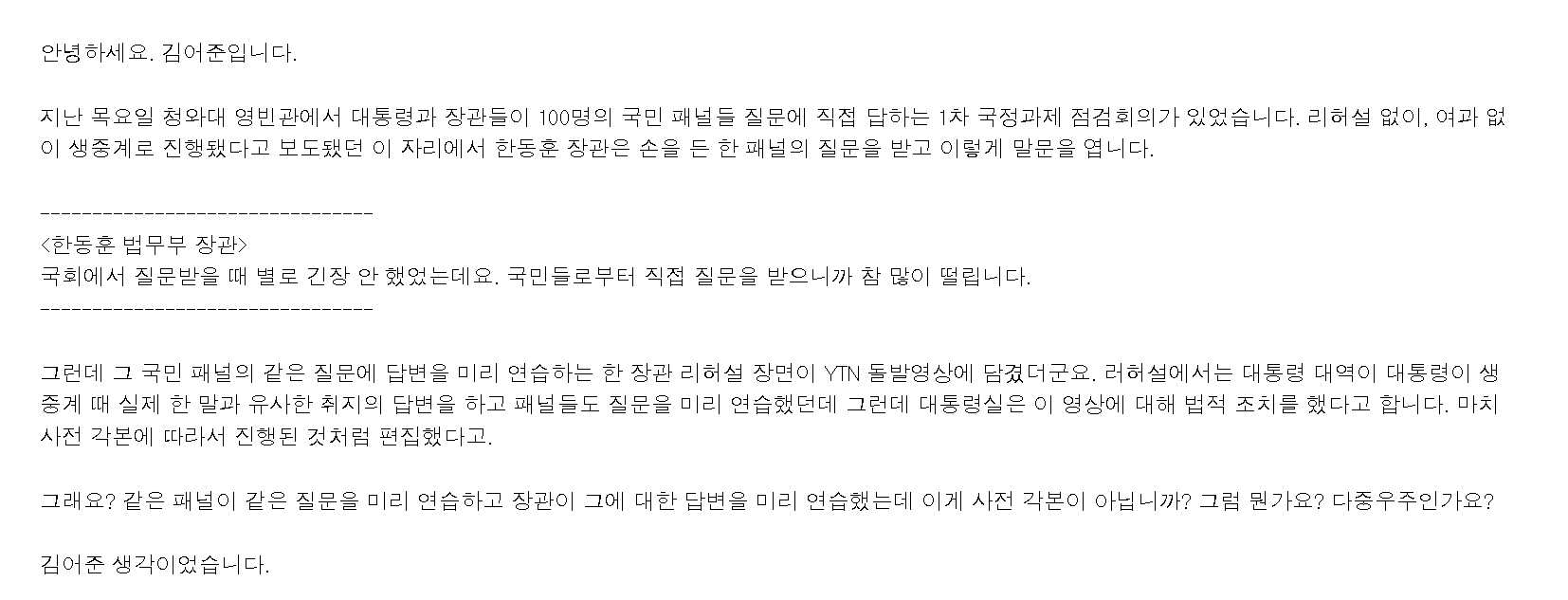 안녕하세요. 김어준입니다.

지난 목요일 청와대 영빈관에서 대통령과 장관들이 100명의 국민 패널들 질문에 직접 답하는 1차 국정과제 점검회의가 있었습니다. 리허설 없이, 여과 없이 생중계로 진행됐다고 보도됐던 이 자리에서 한동훈 장관은 손을 든 한 패널의 질문을 받고 이렇게 말문을 엽니다.

--------------------------------
<한동훈 법무부 장관>
국회에서 질문받을 때 별로 긴장 안 했었는데요. 국민들로부터 직접 질문을 받으니까 참 많이 떨립니다.
--------------------------------

그런데 그 국민 패널의 같은 질문에 답변을 미리 연습하는 한 장관 리허설 장면이 YTN 돌발영상에 담겼더군요. 러허설에서는 대통령 대역이 대통령이 생중계 때 실제 한 말과 유사한 취지의 답변을 하고 패널들도 질문을 미리 연습했던데 그런데 대통령실은 이 영상에 대해 법적 조치를 했다고 합니다. 마치 사전 각본에 따라서 진행된 것처럼 편집했다고.

그래요? 같은 패널이 같은 질문을 미리 연습하고 장관이 그에 대한 답변을 미리 연습했는데 이게 사전 각본이 아닙니까? 그럼 뭔가요? 다중우주인가요?

김어준 생각이었습니다.